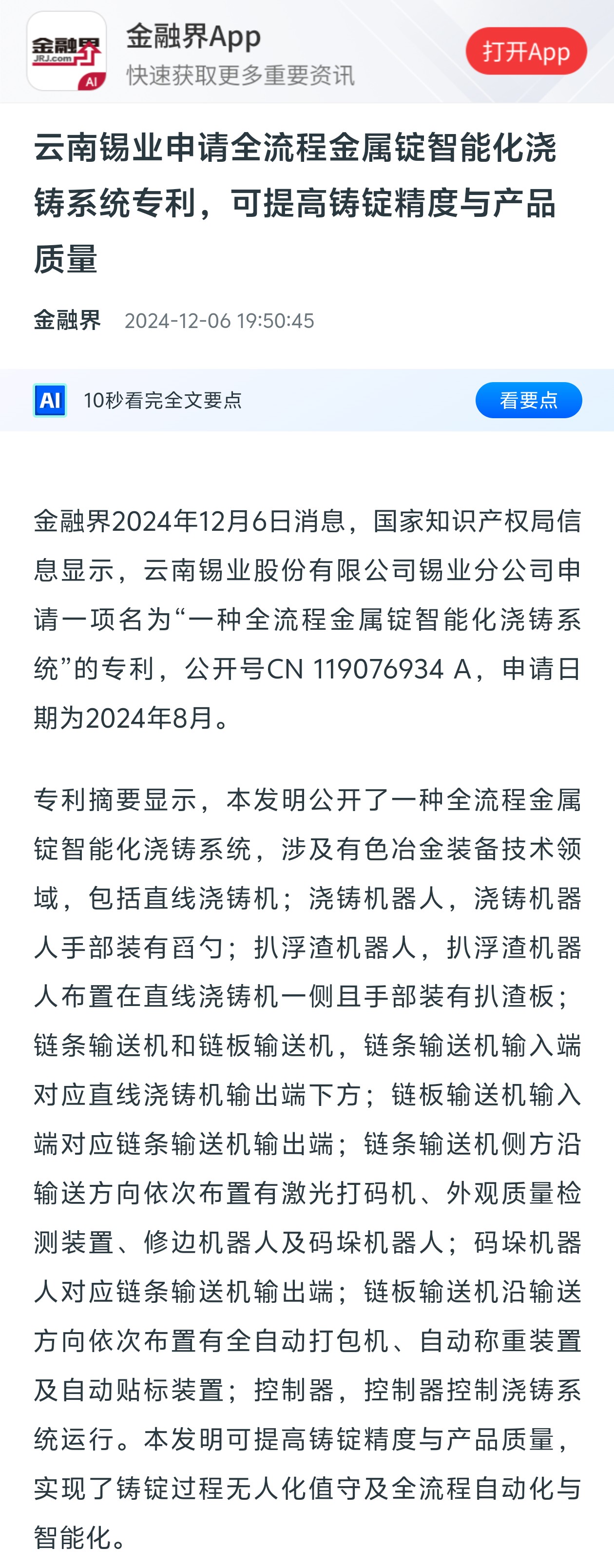 金融界
JRJ.com
AI
金融界App
快速获取更多重要资讯
打开App

云南锡业申请全流程金属锭智能化浇铸系统专利，可提高铸锭精度与产品质量

金融界 2024-12-06 19:50:45

AI 10秒看完全文要点
看要点

金融界2024年12月6日消息，国家知识产权局信息显示，云南锡业股份有限公司锡业分公司申请一项名为“一种全流程金属锭智能化浇铸系统”的专利，公开号CN 119076934 A，申请日期为2024年8月。

专利摘要显示，本发明公开了一种全流程金属锭智能化浇铸系统，涉及有色冶金装备技术领域，包括直线浇铸机；浇铸机器人，浇铸机器人手部装有舀勺；扒浮渣机器人，扒浮渣机器人布置在直线浇铸机一侧且手部装有扒渣板；链条输送机和链板输送机，链条输送机输入端对应直线浇铸机输出端下方；链板输送机输入端对应链条输送机输出端；链条输送机侧方沿输送方向依次布置有激光打码机、外观质量检测装置、修边机器人及码垛机器人；码垛机器人对应链条输送机输出端；链板输送机沿输送方向依次布置有全自动打包机、自动称重装置及自动贴标装置；控制器，控制器控制浇铸系统运行。本发明可提高铸锭精度与产品质量，实现了铸锭过程无人化值守及全流程自动化与智能化。